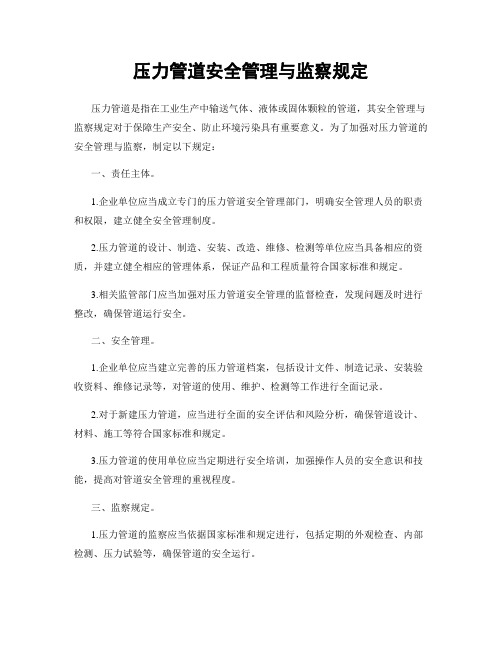 压力管道安全管理与监察规定

压力管道是指在工业生产中输送气体、液体或固体颗粒的管道，其安全管理与监察规定对于保障生产安全、防止环境污染具有重要意义。为了加强对压力管道的安全管理与监察，制定以下规定：

一、责任主体。

1.企业单位应当成立专门的压力管道安全管理部门，明确安全管理人员的职责和权限，建立健全安全管理制度。

2.压力管道的设计、制造、安装、改造、维修、检测等单位应当具备相应的资质，并建立健全相应的管理体系，保证产品和工程质量符合国家标准和规定。

3.相关监管部门应当加强对压力管道安全管理的监督检查，发现问题及时进行整改，确保管道运行安全。

二、安全管理。

1.企业单位应当建立完善的压力管道档案，包括设计文件、制造记录、安装验收资料、维修记录等，对管道的使用、维护、检测等工作进行全面记录。

2.对于新建压力管道，应当进行全面的安全评估和风险分析，确保管道设计、材料、施工等符合国家标准和规定。

3.压力管道的使用单位应当定期进行安全培训，加强操作人员的安全意识和技能，提高对管道安全管理的重视程度。

三、监察规定。

1.压力管道的监察应当依据国家标准和规定进行，包括定期的外观检查、内部检测、压力试验等，确保管道的安全运行。